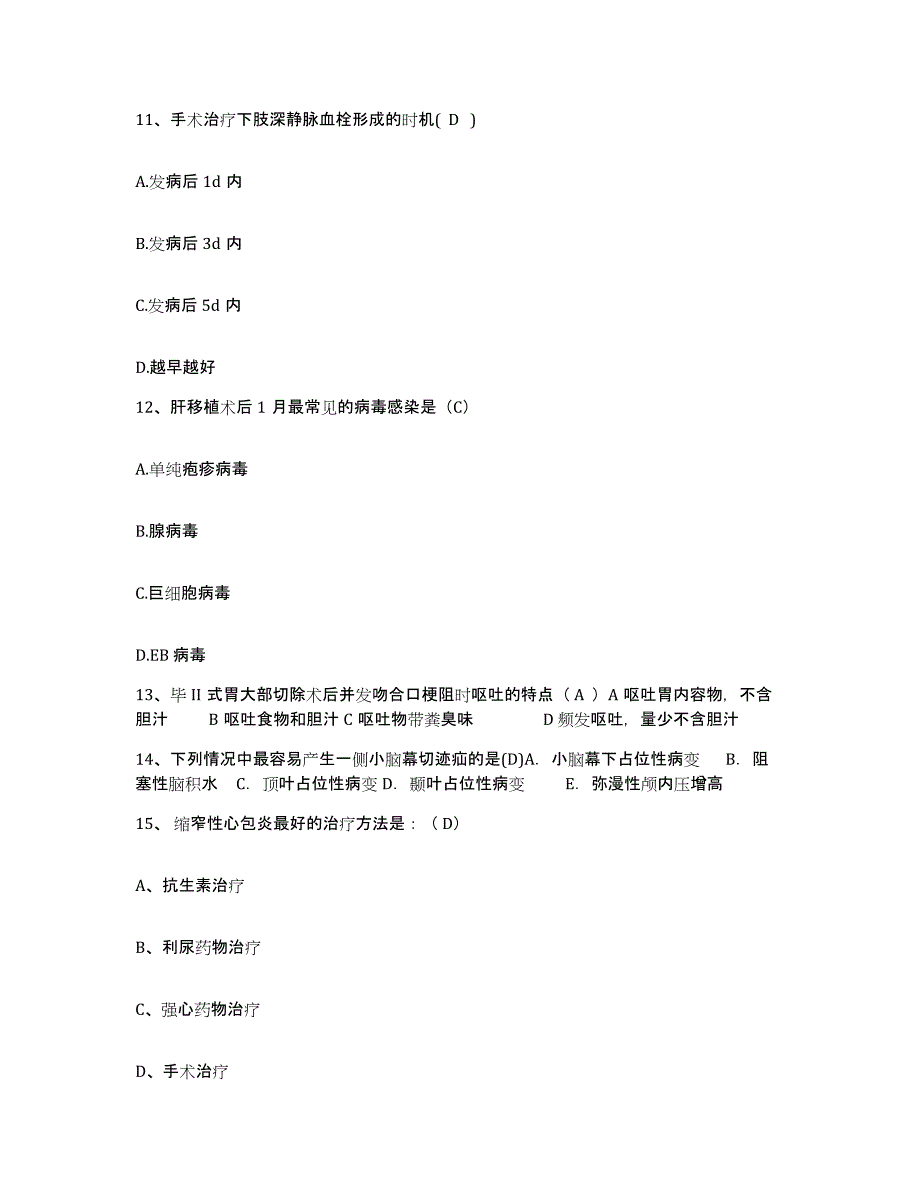 11、手术治疗下肢深静脉血栓形成的时机( D )

A.发病后 1d 内

B.发病后 3d 内

C.发病后 5d 内

D.越早越好

12、肝移植术后 1 月最常见的病毒感染是（C）

A.单纯疱疹病毒

B.腺病毒

C.巨细胞病毒

D.EB 病毒

13、毕 II 式胃大部切除术后并发吻合口梗阻时呕吐的特点（ A ）A 呕吐胃内容物，不含胆汁 B 呕吐食物和胆汁 C 呕吐物带粪臭味 D 频发呕吐，量少不含胆汁

14、下列情况中最容易产生一侧小脑幕切迹疝的是(D)A. 小脑幕下占位性病变 B. 阻塞性脑积水 C. 顶叶占位性病变 D. 颞叶占位性病变 E. 弥漫性颅内压增高

15、 缩窄性心包炎最好的治疗方法是：（D）

A、抗生素治疗

B、利尿药物治疗

C、强心药物治疗

D、手术治疗